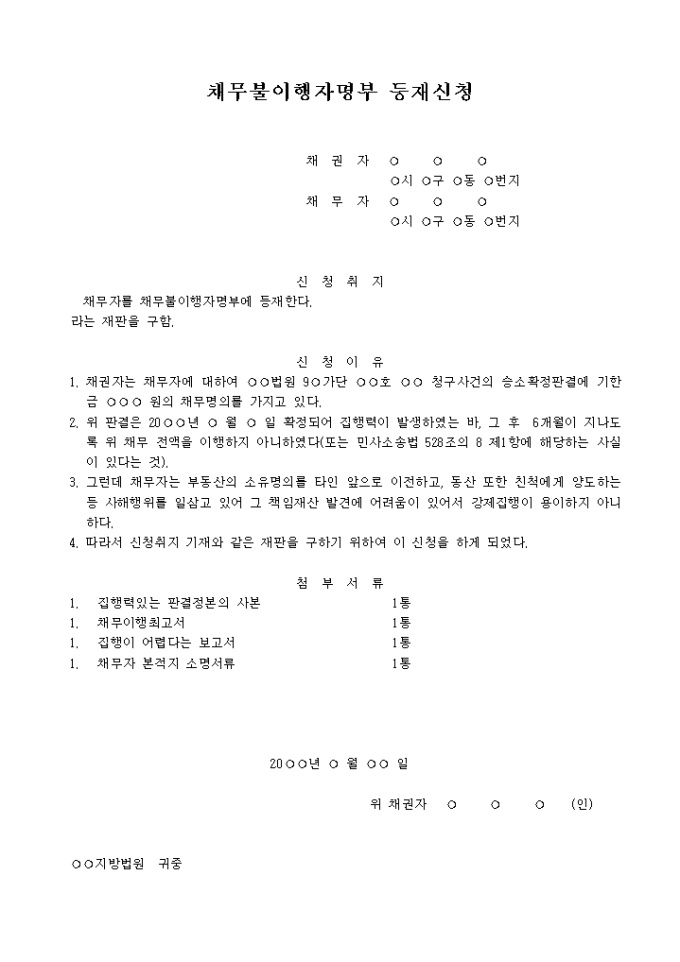 채무불이행자명부 등재신청

채 권 자 ○ ○ ○
○시 ○구 ○동 ○번지
채 무 자 ○ ○ ○
○시 ○구 ○동 ○번지

신 청 취 지

채무자를 채무불이행자명부에 등재한다.
라는 재판을 구함.

신 청 이 유

1. 채권자는 채무자에 대하여 ○○법원 9○가단 ○○호 ○○ 청구사건의 승소확정판결에 기한 금 ○○○ 원의 채무명의를 가지고 있다.
2. 위 판결은 20○○년 ○ 월 ○ 일 확정되어 집행력이 발생하였는 바, 그 후 6개월이 지나도록 위 채무 전액을 이행하지 아니하였다(또는 민사소송법 528조의 8 제1항에 해당하는 사실이 있다는 것).
3. 그런데 채무자는 부동산의 소유명의를 타인 앞으로 이전하고, 동산 또한 친척에게 양도하는 등 사해행위를 일삼고 있어 그 책임재산 발견에 어려움이 있어서 강제집행이 용이하지 아니하다.
4. 따라서 신청취지 기재와 같은 재판을 구하기 위하여 이 신청을 하게 되었다.

첨 부 서 류

1. 집행력있는 판결정본의 사본 1통
1. 채무이행최고서 1통
1. 집행이 어렵다는 보고서 1통
1. 채무자 본적지 소명서류 1통

20○○년 ○ 월 ○○ 일

위 채권자 ○ ○ ○ (인)

○○지방법원 귀중